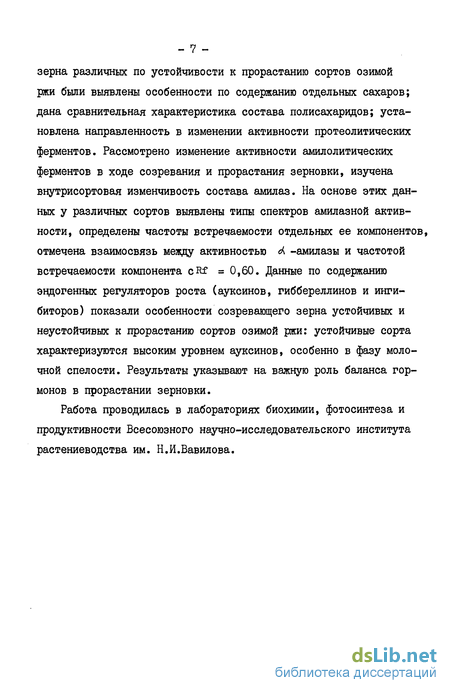 - 7 -

зерна различных по устойчивости к прорастанию сортов озимой ржи были выявлены особенности по содержанию отдельных сахаров; дана сравнительная характеристика состава полисахаридов; установлена направленность в изменении активности протеолитических ферментов. Рассмотрено изменение активности амилолитических ферментов в ходе созревания и прорастания зерновки, изучена внутрисортовая изменчивость состава амилаз. На основе этих данных у различных сортов выявлены типы спектров амилазной активности, определены частоты встречаемости отдельных ее компонентов, отмечена взаимосвязь между активностью $\alpha$-амилазы и частотой встречаемости компонента с Rf = 0,60. Данные по содержанию эндогенных регуляторов роста (ауксинов, гиббереллинов и ингибиторов) показали особенности созревающего зерна устойчивых и неустойчивых к прорастанию сортов озимой ржи: устойчивые сорта характеризуются высоким уровнем ауксинов, особенно в фазу молочной спелости. Результаты указывают на важную роль баланса гормонов в прорастании зерновки.

Работа проводилась в лабораториях биохимии, фотосинтеза и продуктивности Всесоюзного научно-исследовательского института растениеводства им. Н.И.Вавилова.

dsLib.net
библиотека диссертаций